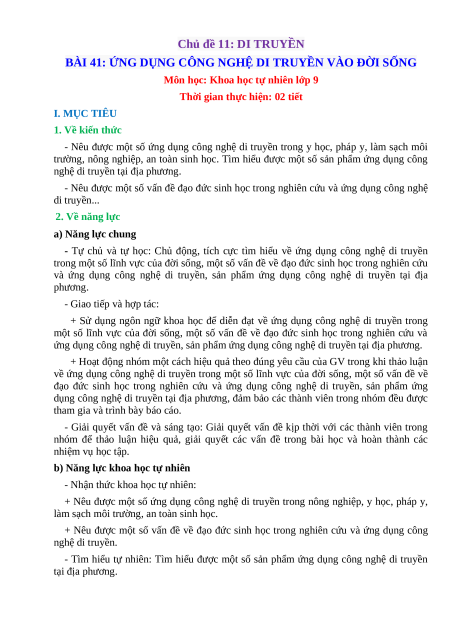 Chủ đề 11: DI TRUYỀN

BÀI 41: ỨNG DỤNG CÔNG NGHỆ DI TRUYỀN VÀO ĐỜI SỐNG

Môn học: Khoa học tự nhiên lớp 9

Thời gian thực hiện: 02 tiết

I. MỤC TIÊU

1. Về kiến thức

- Nêu được một số ứng dụng công nghệ di truyền trong y học, pháp y, làm sạch môi trường, nông nghiệp, an toàn sinh học. Tìm hiểu được một số sản phẩm ứng dụng công nghệ di truyền tại địa phương.

- Nêu được một số vấn đề đạo đức sinh học trong nghiên cứu và ứng dụng công nghệ di truyền...

2. Về năng lực

a) Năng lực chung

- Tự chủ và tự học: Chủ động, tích cực tìm hiểu về ứng dụng công nghệ di truyền trong một số lĩnh vực của đời sống, một số vấn đề về đạo đức sinh học trong nghiên cứu và ứng dụng công nghệ di truyền, sản phẩm ứng dụng công nghệ di truyền tại địa phương.

- Giao tiếp và hợp tác:

+ Sử dụng ngôn ngữ khoa học để diễn đạt về ứng dụng công nghệ di truyền trong một số lĩnh vực của đời sống, một số vấn đề về đạo đức sinh học trong nghiên cứu và ứng dụng công nghệ di truyền, sản phẩm ứng dụng công nghệ di truyền tại địa phương.

+ Hoạt động nhóm một cách hiệu quả theo đúng yêu cầu của GV trong khi thảo luận về ứng dụng công nghệ di truyền trong một số lĩnh vực của đời sống, một số vấn đề về đạo đức sinh học trong nghiên cứu và ứng dụng công nghệ di truyền, sản phẩm ứng dụng công nghệ di truyền tại địa phương, đảm bảo các thành viên trong nhóm đều được tham gia và trình bày báo cáo.

- Giải quyết vấn đề và sáng tạo: Giải quyết vấn đề kịp thời với các thành viên trong nhóm để thảo luận hiệu quả, giải quyết các vấn đề trong bài học và hoàn thành các nhiệm vụ học tập.

b) Năng lực khoa học tự nhiên

- Nhận thức khoa học tự nhiên:

+ Nêu được một số ứng dụng công nghệ di truyền trong nông nghiệp, y học, pháp y, làm sạch môi trường, an toàn sinh học.

+ Nêu được một số vấn đề về đạo đức sinh học trong nghiên cứu và ứng dụng công nghệ di truyền.

- Tìm hiểu tự nhiên: Tìm hiểu được một số sản phẩm ứng dụng công nghệ di truyền tại địa phương.